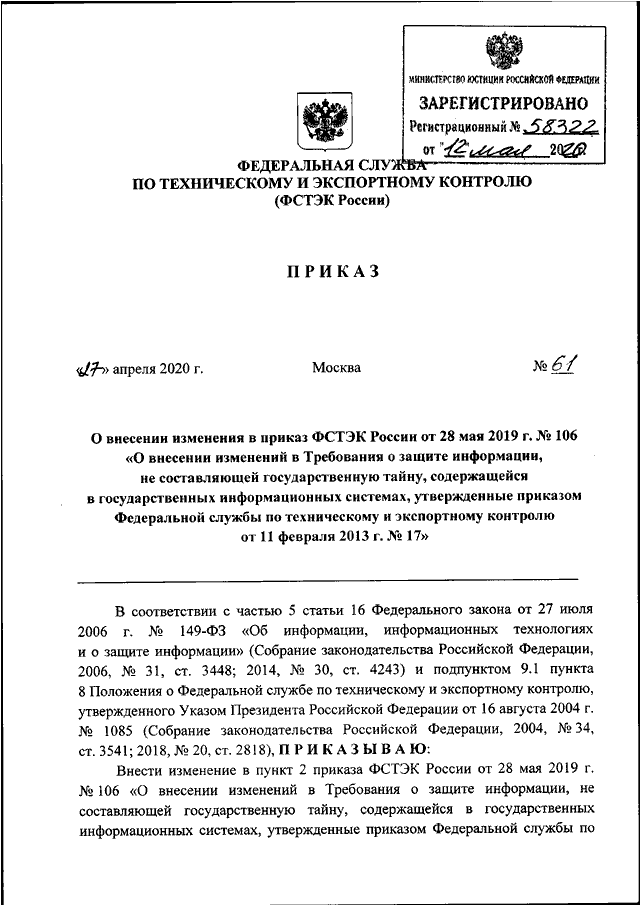 МИНИСТЕРСТВО ЮСТИЦИИ РОССИЙСКОЙ ФЕДЕРАЦИИ
ЗАРЕГИСТРИРОВАНО
Регистрационный № 58322
от "12" мая 2020

ФЕДЕРАЛЬНАЯ СЛУЖБА
ПО ТЕХНИЧЕСКОМУ И ЭКСПОРТНОМУ КОНТРОЛЮ
(ФСТЭК России)

ПРИКАЗ

«17» апреля 2020 г.     Москва     № 61

О внесении изменения в приказ ФСТЭК России от 28 мая 2019 г. № 106 «О внесении изменений в Требования о защите информации, не составляющей государственную тайну, содержащейся в государственных информационных системах, утвержденные приказом Федеральной службы по техническому и экспортному контролю от 11 февраля 2013 г. № 17»

В соответствии с частью 5 статьи 16 Федерального закона от 27 июля 2006 г. № 149-ФЗ «Об информации, информационных технологиях и о защите информации» (Собрание законодательства Российской Федерации, 2006, № 31, ст. 3448; 2014, № 30, ст. 4243) и подпунктом 9.1 пункта 8 Положения о Федеральной службе по техническому и экспортному контролю, утвержденного Указом Президента Российской Федерации от 16 августа 2004 г. № 1085 (Собрание законодательства Российской Федерации, 2004, № 34, ст. 3541; 2018, № 20, ст. 2818), ПРИКАЗЫВАЮ:

Внести изменение в пункт 2 приказа ФСТЭК России от 28 мая 2019 г. № 106 «О внесении изменений в Требования о защите информации, не составляющей государственную тайну, содержащейся в государственных информационных системах, утвержденные приказом Федеральной службы по